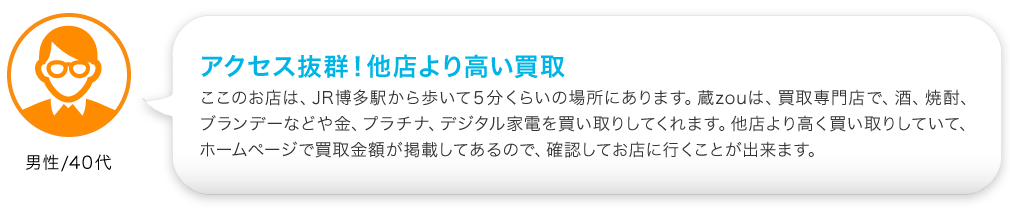 男性/40代

アクセス抜群！他店より高い買取

ここのお店は、JR博多駅から歩いて５分くらいの場所にあります。蔵zouは、買取専門店で、酒、焼酎、ブランデーなどや金、プラチナ、デジタル家電を買い取りしてくれます。他店より高く買い取りしていて、ホームページで買取金額が掲載してあるので、確認してお店に行くことが出来ます。